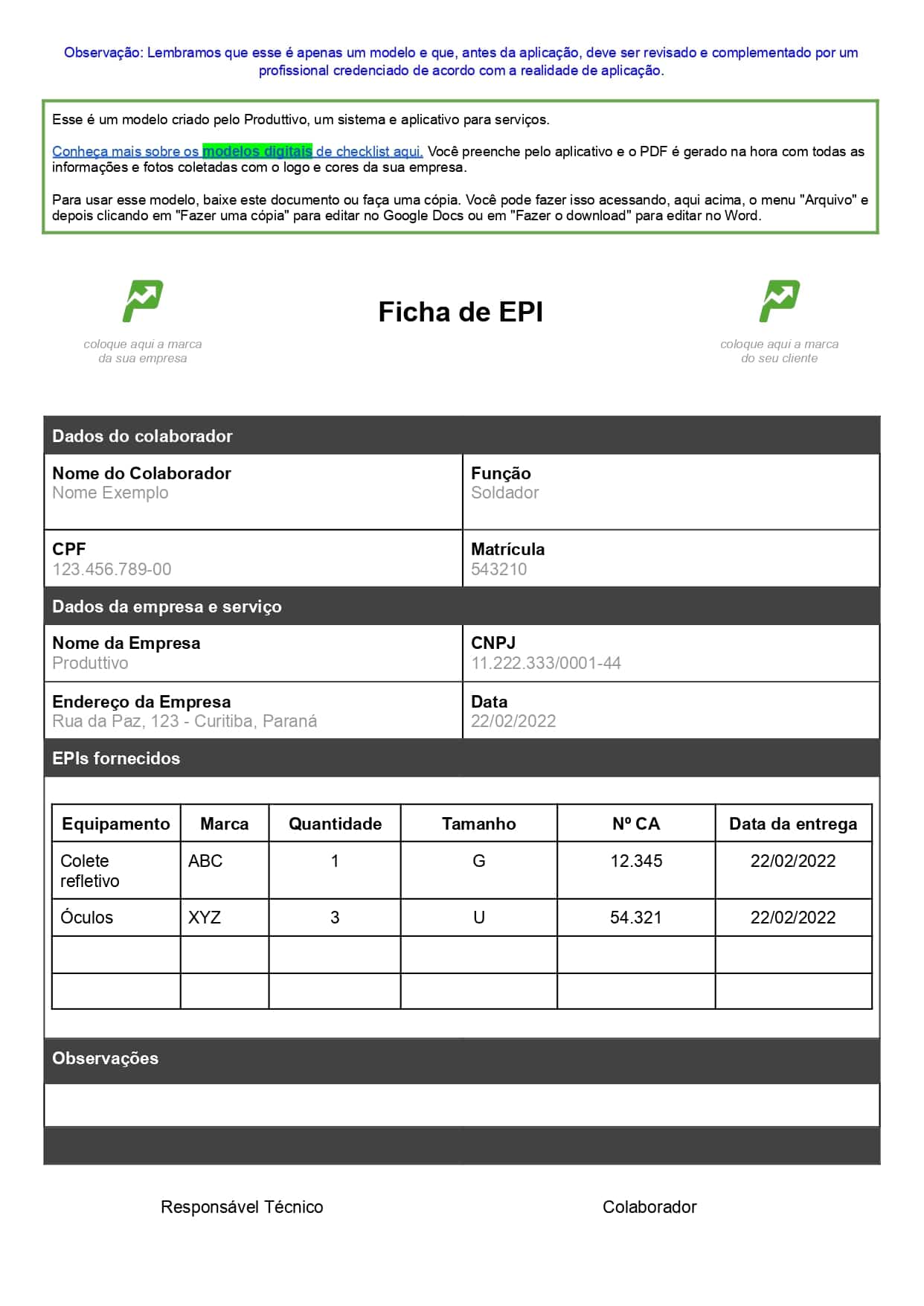 Observação: Lembramos que esse é apenas um modelo e que, antes da aplicação, deve ser revisado e complementado por um profissional credenciado de acordo com a realidade de aplicação.

Esse é um modelo criado pelo Produttivo, um sistema e aplicativo para serviços.

Conheça mais sobre os modelos digitais de checklist aqui. Você preenche pelo aplicativo e o PDF é gerado na hora com todas as informações e fotos coletadas com o logo e cores da sua empresa.

Para usar esse modelo, baixe este documento ou faça uma cópia. Você pode fazer isso acessando, aqui acima, o menu "Arquivo" e depois clicando em "Fazer uma cópia" para editar no Google Docs ou em "Fazer o download" para editar no Word.

coloque aqui a marca da sua empresa

Ficha de EPI

coloque aqui a marca do seu cliente

Dados do colaborador

Nome do Colaborador
Nome Exemplo

Função
Soldador

CPF
123.456.789-00

Matrícula
543210

Dados da empresa e serviço

Nome da Empresa
Produttivo

CNPJ
11.222.333/0001-44

Endereço da Empresa
Rua da Paz, 123 - Curitiba, Paraná

Data
22/02/2022

EPIs fornecidos

| Equipamento | Marca | Quantidade | Tamanho | Nº CA | Data da entrega |
|---|---|---|---|---|---|
| Colete refletivo | ABC | 1 | G | 12.345 | 22/02/2022 |
| Óculos | XYZ | 3 | U | 54.321 | 22/02/2022 |
| | | | | | |
| | | | | | |

Observações

Responsável Técnico

Colaborador